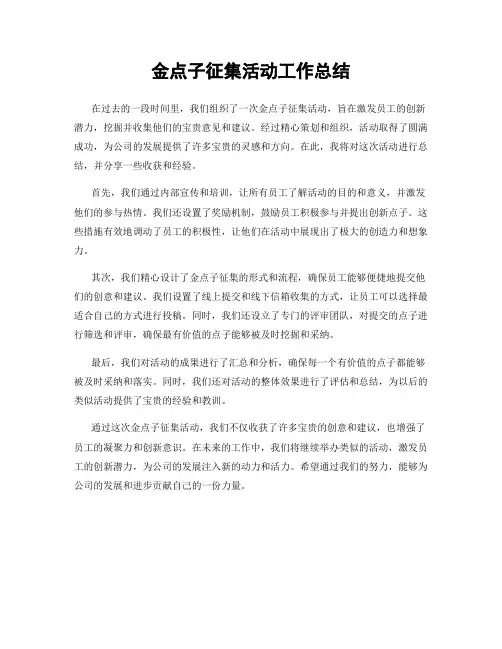 金点子征集活动工作总结

在过去的一段时间里，我们组织了一次金点子征集活动，旨在激发员工的创新潜力，挖掘并收集他们的宝贵意见和建议。经过精心策划和组织，活动取得了圆满成功，为公司的发展提供了许多宝贵的灵感和方向。在此，我将对这次活动进行总结，并分享一些收获和经验。

首先，我们通过内部宣传和培训，让所有员工了解活动的目的和意义，并激发他们的参与热情。我们还设置了奖励机制，鼓励员工积极参与并提出创新点子。这些措施有效地调动了员工的积极性，让他们在活动中展现出了极大的创造力和想象力。

其次，我们精心设计了金点子征集的形式和流程，确保员工能够便捷地提交他们的创意和建议。我们设置了线上提交和线下信箱收集的方式，让员工可以选择最适合自己的方式进行投稿。同时，我们还设立了专门的评审团队，对提交的点子进行筛选和评审，确保最有价值的点子能够被及时挖掘和采纳。

最后，我们对活动的成果进行了汇总和分析，确保每一个有价值的点子都能够被及时采纳和落实。同时，我们还对活动的整体效果进行了评估和总结，为以后的类似活动提供了宝贵的经验和教训。

通过这次金点子征集活动，我们不仅收获了许多宝贵的创意和建议，也增强了员工的凝聚力和创新意识。在未来的工作中，我们将继续举办类似的活动，激发员工的创新潜力，为公司的发展注入新的动力和活力。希望通过我们的努力，能够为公司的发展和进步贡献自己的一份力量。